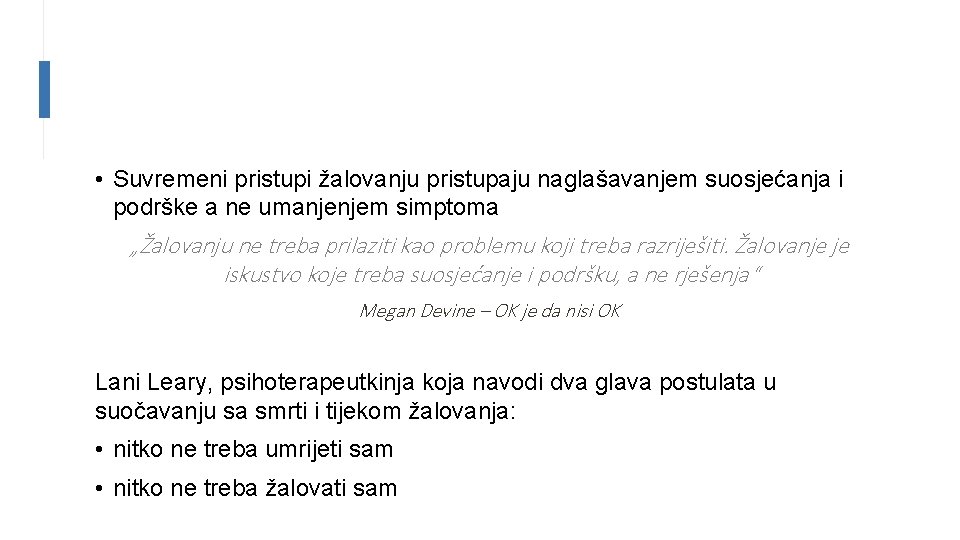 • Suvremeni pristupi žalovanju pristupaju naglašavanjem suosjećanja i podrške a ne umanjenjem simptoma

„Žalovanju ne treba prilaziti kao problemu koji treba razriješiti. Žalovanje je iskustvo koje treba suosjećanje i podršku, a ne rješenja“

Megan Devine – OK je da nisi OK

Lani Leary, psihoterapeutkinja koja navodi dva glava postulata u suočavanju sa smrti i tijekom žalovanja:

• nitko ne treba umrijeti sam

• nitko ne treba žalovati sam